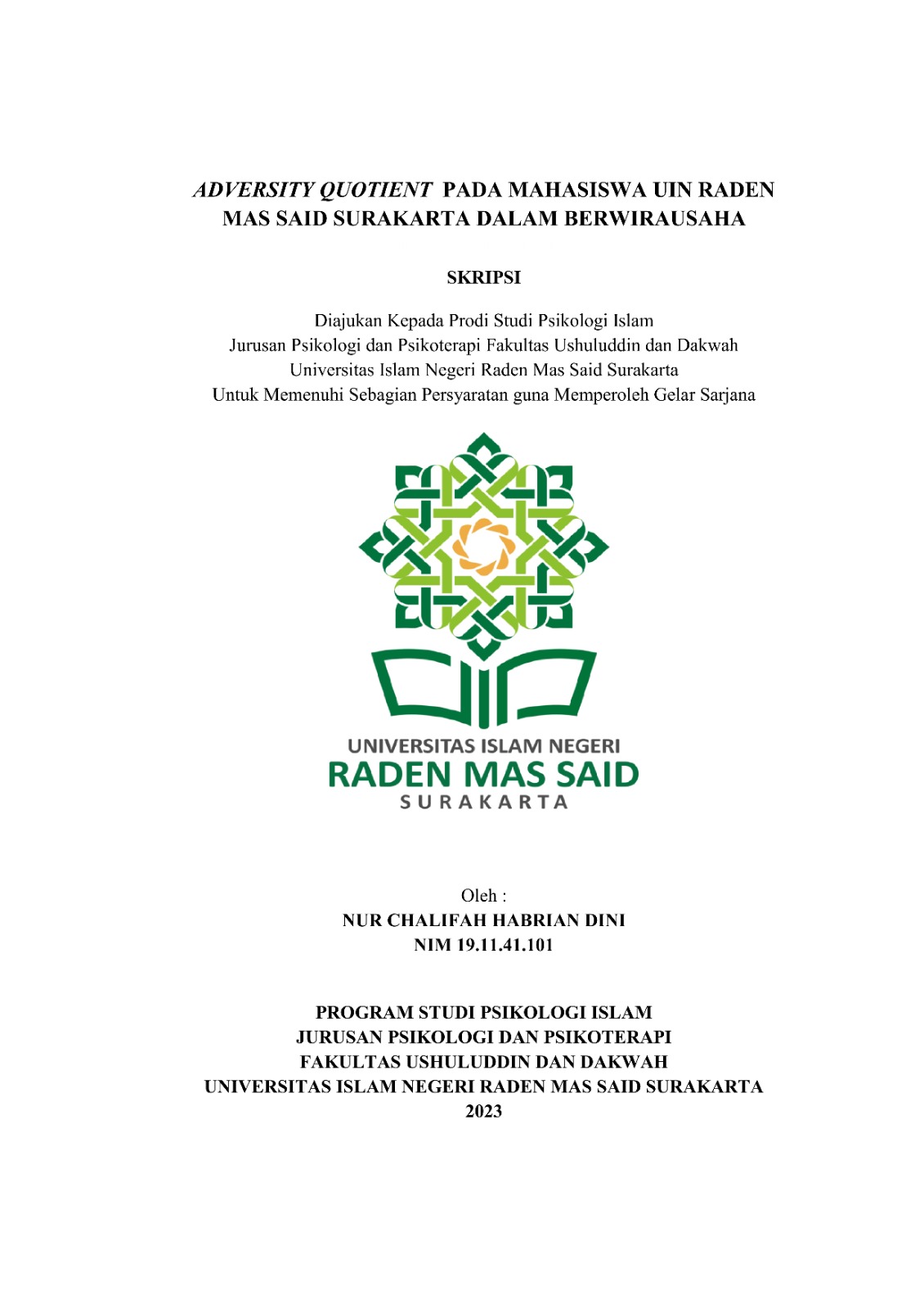 ADVERSITY QUOTIENT PADA MAHASISWA UIN RADEN MAS SAID SURAKARTA DALAM BERWIRAUSAHA

SKRIPSI

Diajukan Kepada Prodi Studi Psikologi Islam
Jurusan Psikologi dan Psikoterapi Fakultas Ushuluddin dan Dakwah
Universitas Islam Negeri Raden Mas Said Surakarta
Untuk Memenuhi Sebagian Persyaratan guna Memperoleh Gelar Sarjana

UNIVERSITAS ISLAM NEGERI
RADEN MAS SAID
SURAKARTA

Oleh :
NUR CHALIFAH HABRIAN DINI
NIM 19.11.41.101

PROGRAM STUDI PSIKOLOGI ISLAM
JURUSAN PSIKOLOGI DAN PSIKOTERAPI
FAKULTAS USHULUDDIN DAN DAKWAH
UNIVERSITAS ISLAM NEGERI RADEN MAS SAID SURAKARTA
2023